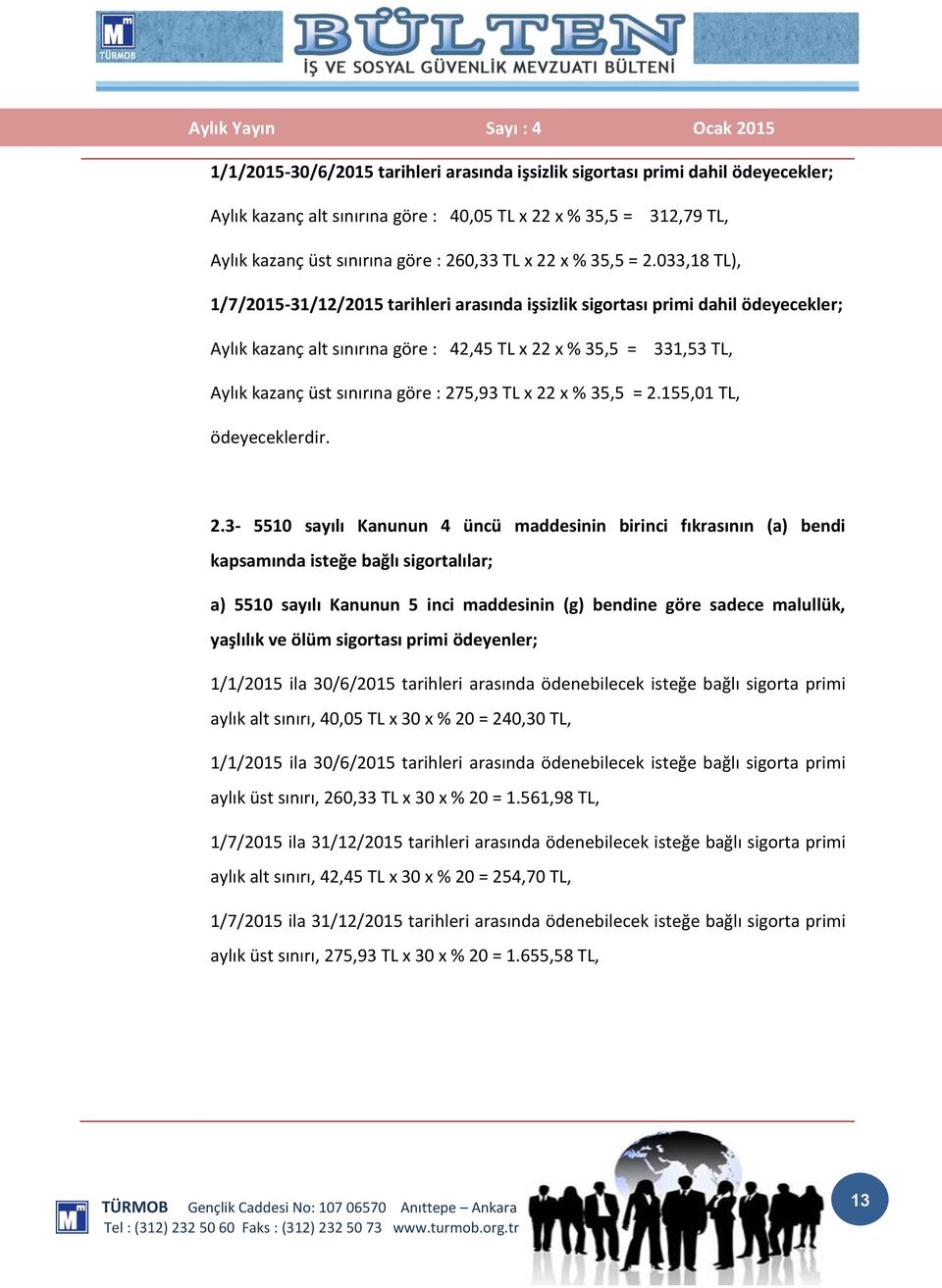 TÜRMOB

BÜLTEN
İŞ VE SOSYAL GÜVENLİK MEVZUATI BÜLTENİ

Aylık Yayın Sayı : 4 Ocak 2015

1/1/2015-30/6/2015 tarihleri arasında işsizlik sigortası primi dahil ödeyecekler;

Aylık kazanç alt sınırına göre : 40,05 TL x 22 x % 35,5 = 312,79 TL,

Aylık kazanç üst sınırına göre : 260,33 TL x 22 x % 35,5 = 2.033,18 TL),

1/7/2015-31/12/2015 tarihleri arasında işsizlik sigortası primi dahil ödeyecekler;

Aylık kazanç alt sınırına göre : 42,45 TL x 22 x % 35,5 = 331,53 TL,

Aylık kazanç üst sınırına göre : 275,93 TL x 22 x % 35,5 = 2.155,01 TL,

ödeyeceklerdir.

2.3- 5510 sayılı Kanunun 4 üncü maddesinin birinci fıkrasının (a) bendi kapsamında isteğe bağlı sigortalılar;

a) 5510 sayılı Kanunun 5 inci maddesinin (g) bendine göre sadece malullük, yaşlılık ve ölüm sigortası primi ödeyenler;

1/1/2015 ila 30/6/2015 tarihleri arasında ödenebilecek isteğe bağlı sigorta primi aylık alt sınırı, 40,05 TL x 30 x % 20 = 240,30 TL,

1/1/2015 ila 30/6/2015 tarihleri arasında ödenebilecek isteğe bağlı sigorta primi aylık üst sınırı, 260,33 TL x 30 x % 20 = 1.561,98 TL,

1/7/2015 ila 31/12/2015 tarihleri arasında ödenebilecek isteğe bağlı sigorta primi aylık alt sınırı, 42,45 TL x 30 x % 20 = 254,70 TL,

1/7/2015 ila 31/12/2015 tarihleri arasında ödenebilecek isteğe bağlı sigorta primi aylık üst sınırı, 275,93 TL x 30 x % 20 = 1.655,58 TL,

TÜRMOB Gençlik Caddesi No: 107 06570 Anıttepe – Ankara
Tel : (312) 232 50 60 Faks : (312) 232 50 73 www.turmob.org.tr

13